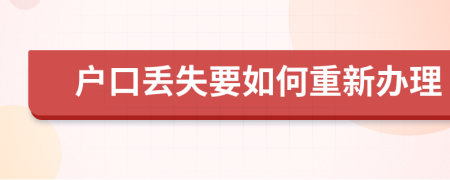 户口丢失要如何重新办理